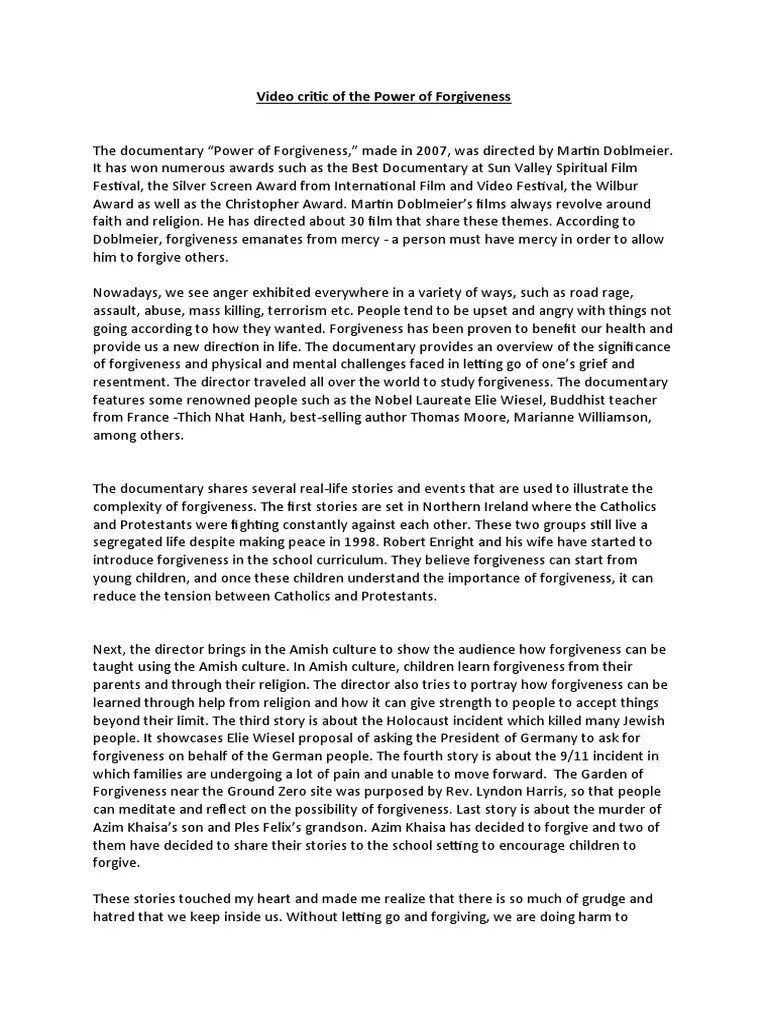 Video critic of the Power of Forgiveness

The documentary “Power of Forgiveness,” made in 2007, was directed by Martin Doblmeier. It has won numerous awards such as the Best Documentary at Sun Valley Spiritual Film Festival, the Silver Screen Award from International Film and Video Festival, the Wilbur Award as well as the Christopher Award. Martin Doblmeier’s films always revolve around faith and religion. He has directed about 30 film that share these themes. According to Doblmeier, forgiveness emanates from mercy - a person must have mercy in order to allow him to forgive others.

Nowadays, we see anger exhibited everywhere in a variety of ways, such as road rage, assault, abuse, mass killing, terrorism etc. People tend to be upset and angry with things not going according to how they wanted. Forgiveness has been proven to benefit our health and provide us a new direction in life. The documentary provides an overview of the significance of forgiveness and physical and mental challenges faced in letting go of one’s grief and resentment. The director traveled all over the world to study forgiveness. The documentary features some renowned people such as the Nobel Laureate Elie Wiesel, Buddhist teacher from France -Thich Nhat Hanh, best-selling author Thomas Moore, Marianne Williamson, among others.

The documentary shares several real-life stories and events that are used to illustrate the complexity of forgiveness. The first stories are set in Northern Ireland where the Catholics and Protestants were fighting constantly against each other. These two groups still live a segregated life despite making peace in 1998. Robert Enright and his wife have started to introduce forgiveness in the school curriculum. They believe forgiveness can start from young children, and once these children understand the importance of forgiveness, it can reduce the tension between Catholics and Protestants.

Next, the director brings in the Amish culture to show the audience how forgiveness can be taught using the Amish culture. In Amish culture, children learn forgiveness from their parents and through their religion. The director also tries to portray how forgiveness can be learned through help from religion and how it can give strength to people to accept things beyond their limit. The third story is about the Holocaust incident which killed many Jewish people. It showcases Elie Wiesel proposal of asking the President of Germany to ask for forgiveness on behalf of the German people. The fourth story is about the 9/11 incident in which families are undergoing a lot of pain and unable to move forward. The Garden of Forgiveness near the Ground Zero site was purposed by Rev. Lyndon Harris, so that people can meditate and reflect on the possibility of forgiveness. Last story is about the murder of Azim Khaisa’s son and Ples Felix’s grandson. Azim Khaisa has decided to forgive and two of them have decided to share their stories to the school setting to encourage children to forgive.

These stories touched my heart and made me realize that there is so much of grudge and hatred that we keep inside us. Without letting go and forgiving, we are doing harm to